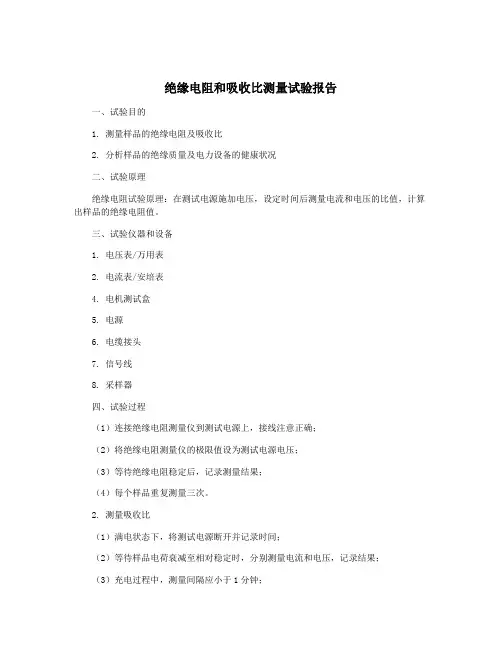 绝缘电阻和吸收比测量试验报告

一、试验目的

1. 测量样品的绝缘电阻及吸收比

2. 分析样品的绝缘质量及电力设备的健康状况

二、试验原理

绝缘电阻试验原理：在测试电源施加电压，设定时间后测量电流和电压的比值，计算出样品的绝缘电阻值。

三、试验仪器和设备

1. 电压表/万用表

2. 电流表/安培表

4. 电机测试盒

5. 电源

6. 电缆接头

7. 信号线

8. 采样器

四、试验过程

（1）连接绝缘电阻测量仪到测试电源上，接线注意正确；

（2）将绝缘电阻测量仪的极限值设为测试电源电压；

（3）等待绝缘电阻稳定后，记录测量结果；

（4）每个样品重复测量三次。

2. 测量吸收比

（1）满电状态下，将测试电源断开并记录时间；

（2）等待样品电荷衰减至相对稳定时，分别测量电流和电压，记录结果；

（3）充电过程中，测量间隔应小于 1 分钟；